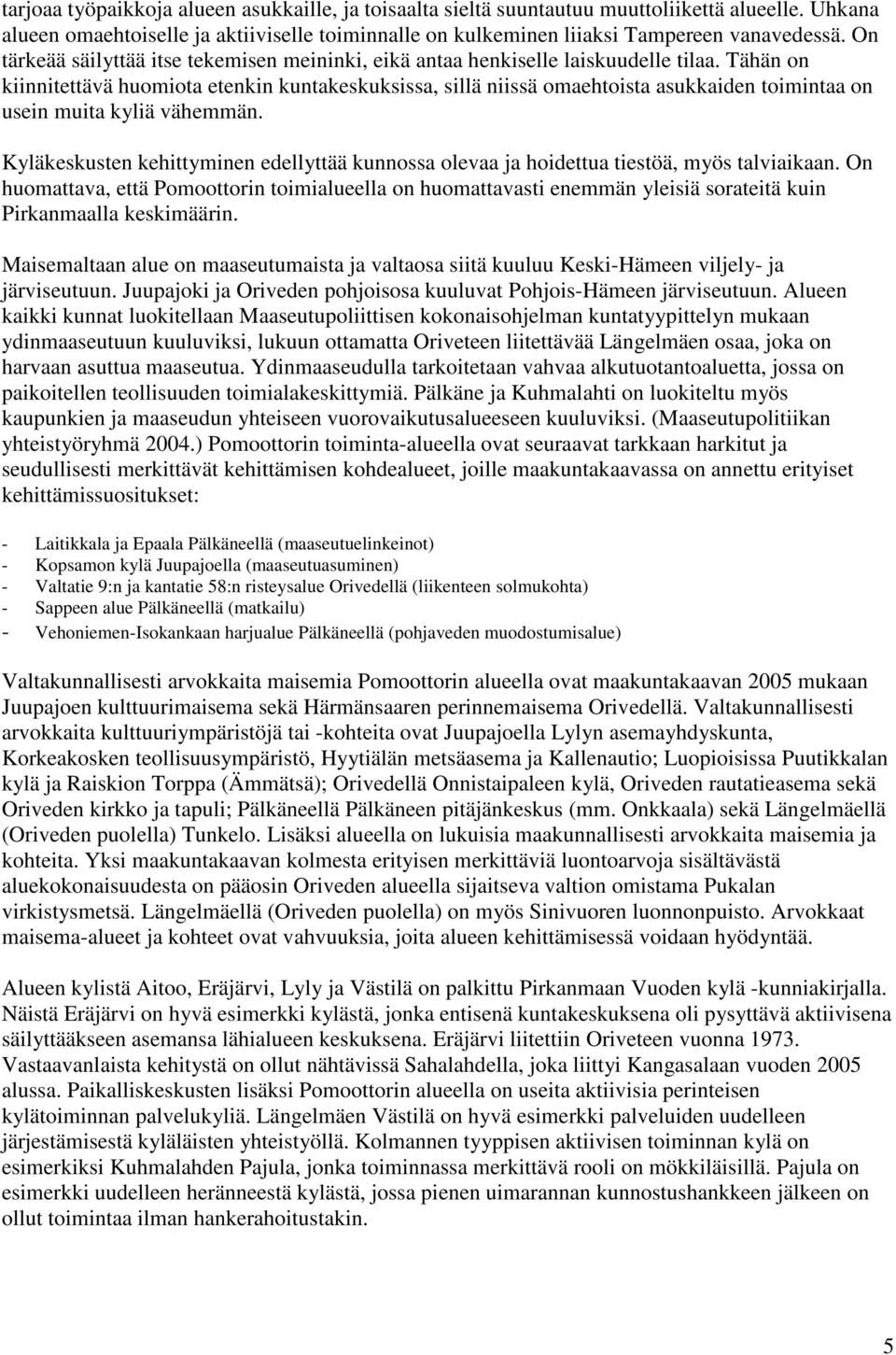 tarjoaa työpaikkoja alueen asukkaille, ja toisaalta sieltä suuntautuu muuttoliikettä alueelle. Uhkana alueen omaehtoiselle ja aktiiviselle toiminnalle on kulkeminen liiaksi Tampereen vanavedessä. On tärkeää säilyttää itse tekemisen meininki, eikä antaa henkiselle laiskuudelle tilaa. Tähän on kiinnitettävä huomiota etenkin kuntakeskuksissa, sillä niissä omaehtoista asukkaiden toimintaa on usein muita kyliä vähemmän.

Kyläkeskusten kehittyminen edellyttää kunnossa olevaa ja hoidettua tiestöä, myös talviaikaan. On huomattava, että Pomoottorin toimialueella on huomattavasti enemmän yleisiä sorateitä kuin Pirkanmaalla keskimäärin.

Maisemaltaan alue on maaseutumaista ja valtaosa siitä kuuluu Keski-Hämeen viljely- ja järviseutuun. Juupajoki ja Oriveden pohjoisosa kuuluvat Pohjois-Hämeen järviseutuun. Alueen kaikki kunnat luokitellaan Maaseutupoliittisen kokonaisohjelman kuntatyypittelyn mukaan ydinmaaseutuun kuuluviksi, lukuun ottamatta Oriveteen liitettävää Längelmäen osaa, joka on harvaan asuttua maaseutua. Ydinmaaseudulla tarkoitetaan vahvaa alkutuotantoaluetta, jossa on paikoitellen teollisuuden toimialakeskittymiä. Pälkäne ja Kuhmalahti on luokiteltu myös kaupunkien ja maaseudun yhteiseen vuorovaikutusalueeseen kuuluviksi. (Maaseutupolitiikan yhteistyöryhmä 2004.) Pomoottorin toiminta-alueella ovat seuraavat tarkkaan harkitut ja seudullisesti merkittävät kehittämisen kohdealueet, joille maakuntakaavassa on annettu erityiset kehittämissuositukset:

- Laitikkala ja Epaala Pälkäneellä (maaseutuelinkeinot)
- Kopsamon kylä Juupajoella (maaseutuasuminen)
- Valtatie 9:n ja kantatie 58:n risteysalue Orivedellä (liikenteen solmukohta)
- Sappeen alue Pälkäneellä (matkailu)
- Vehoniemen-Isokankaan harjualue Pälkäneellä (pohjaveden muodostumisalue)

Valtakunnallisesti arvokkaita maisemia Pomoottorin alueella ovat maakuntakaavan 2005 mukaan Juupajoen kulttuurimaisema sekä Härmänsaaren perinnemaisema Orivedellä. Valtakunnallisesti arvokkaita kulttuuriympäristöjä tai -kohteita ovat Juupajoella Lylyn asemayhdyskunta, Korkeakosken teollisuusympäristö, Hyytiälän metsäasema ja Kallenautio; Luopioisissa Puutikkalan kylä ja Raiskion Torppa (Ämmätsä); Orivedellä Onnistaipaleen kylä, Oriveden rautatieasema sekä Oriveden kirkko ja tapuli; Pälkäneellä Pälkäneen pitäjänkeskus (mm. Onkkaala) sekä Längelmäellä (Oriveden puolella) Tunkelo. Lisäksi alueella on lukuisia maakunnallisesti arvokkaita maisemia ja kohteita. Yksi maakuntakaavan kolmesta erityisen merkittäviä luontoarvoja sisältävästä aluekokonaisuudesta on pääosin Oriveden alueella sijaitseva valtion omistama Pukalan virkistysmetsä. Längelmäellä (Oriveden puolella) on myös Sinivuoren luonnonpuisto. Arvokkaat maisema-alueet ja kohteet ovat vahvuuksia, joita alueen kehittämisessä voidaan hyödyntää.

Alueen kylistä Aitoo, Eräjärvi, Lyly ja Västilä on palkittu Pirkanmaan Vuoden kylä -kunniakirjalla. Näistä Eräjärvi on hyvä esimerkki kylästä, jonka entisenä kuntakeskuksena oli pysyttävä aktiivisena säilyttääkseen asemansa lähialueen keskuksena. Eräjärvi liitettiin Oriveteen vuonna 1973. Vastaavanlaista kehitystä on ollut nähtävissä Sahalahdella, joka liittyi Kangasalaan vuoden 2005 alussa. Paikalliskeskusten lisäksi Pomoottorin alueella on useita aktiivisia perinteisen kylätoiminnan palvelukyliä. Längelmäen Västilä on hyvä esimerkki palveluiden uudelleen järjestämisestä kyläläisten yhteistyöllä. Kolmannen tyyppisen aktiivisen toiminnan kylä on esimerkiksi Kuhmalahden Pajula, jonka toiminnassa merkittävä rooli on mökkiläisillä. Pajula on esimerkki uudelleen heränneestä kylästä, jossa pienen uimarannan kunnostushankkeen jälkeen on ollut toimintaa ilman hankerahoitustakin.

5